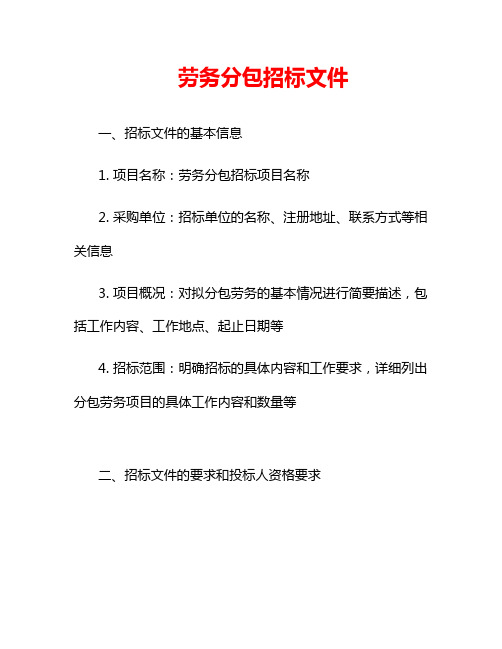 劳务分包招标文件

一、招标文件的基本信息

1. 项目名称：劳务分包招标项目名称

2. 采购单位：招标单位的名称、注册地址、联系方式等相关信息

3. 项目概况：对拟分包劳务的基本情况进行简要描述，包括工作内容、工作地点、起止日期等

4. 招标范围：明确招标的具体内容和工作要求，详细列出分包劳务项目的具体工作内容和数量等

二、招标文件的要求和投标人资格要求